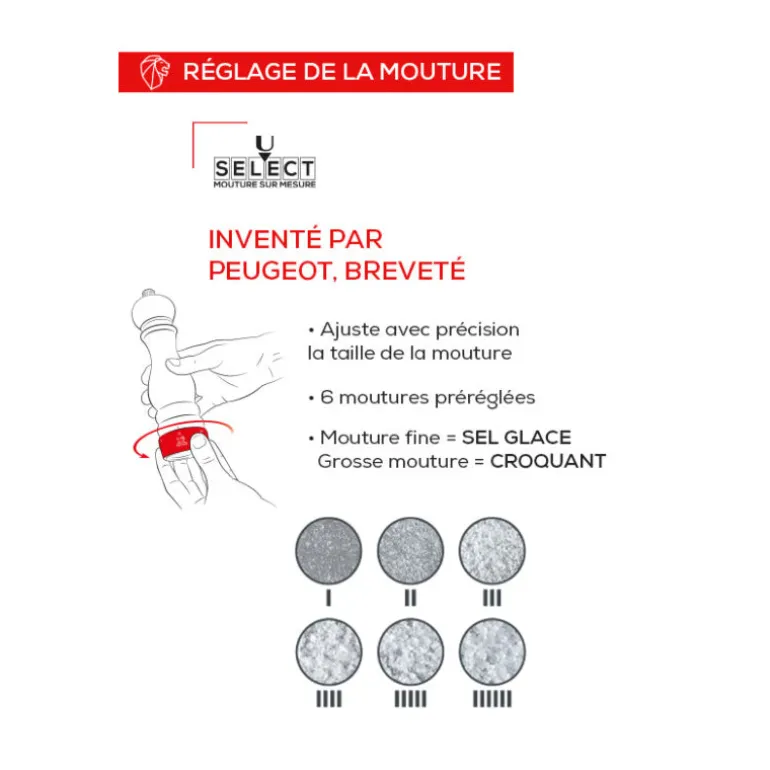 RÉGLAGE DE LA MOUTURE

U SELECT
MOUTURE SUR MESURE

INVENTÉ PAR PEUGEOT, BREVETÉ

• Ajuste avec précision la taille de la mouture

• 6 moutures préréglées

• Mouture fine = SEL GLACE
Grosse mouture = CROQUANT

I II III

IIII IIIII IIIIII